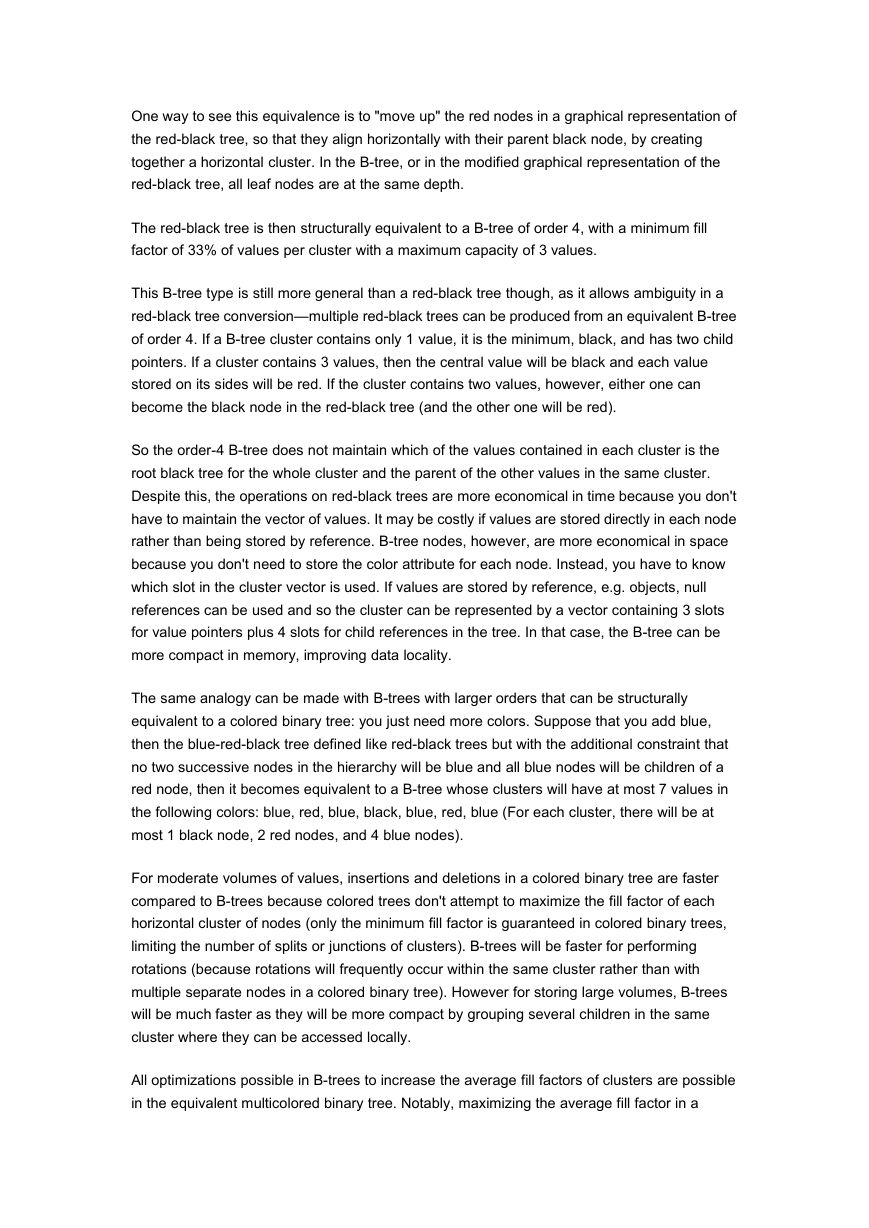 One way to see this equivalence is to "move up" the red nodes in a graphical representation of the red-black tree, so that they align horizontally with their parent black node, by creating together a horizontal cluster. In the B-tree, or in the modified graphical representation of the red-black tree, all leaf nodes are at the same depth.

The red-black tree is then structurally equivalent to a B-tree of order 4, with a minimum fill factor of 33% of values per cluster with a maximum capacity of 3 values.

This B-tree type is still more general than a red-black tree though, as it allows ambiguity in a red-black tree conversion—multiple red-black trees can be produced from an equivalent B-tree of order 4. If a B-tree cluster contains only 1 value, it is the minimum, black, and has two child pointers. If a cluster contains 3 values, then the central value will be black and each value stored on its sides will be red. If the cluster contains two values, however, either one can become the black node in the red-black tree (and the other one will be red).

So the order-4 B-tree does not maintain which of the values contained in each cluster is the root black tree for the whole cluster and the parent of the other values in the same cluster. Despite this, the operations on red-black trees are more economical in time because you don't have to maintain the vector of values. It may be costly if values are stored directly in each node rather than being stored by reference. B-tree nodes, however, are more economical in space because you don't need to store the color attribute for each node. Instead, you have to know which slot in the cluster vector is used. If values are stored by reference, e.g. objects, null references can be used and so the cluster can be represented by a vector containing 3 slots for value pointers plus 4 slots for child references in the tree. In that case, the B-tree can be more compact in memory, improving data locality.

The same analogy can be made with B-trees with larger orders that can be structurally equivalent to a colored binary tree: you just need more colors. Suppose that you add blue, then the blue-red-black tree defined like red-black trees but with the additional constraint that no two successive nodes in the hierarchy will be blue and all blue nodes will be children of a red node, then it becomes equivalent to a B-tree whose clusters will have at most 7 values in the following colors: blue, red, blue, black, blue, red, blue (For each cluster, there will be at most 1 black node, 2 red nodes, and 4 blue nodes).

For moderate volumes of values, insertions and deletions in a colored binary tree are faster compared to B-trees because colored trees don't attempt to maximize the fill factor of each horizontal cluster of nodes (only the minimum fill factor is guaranteed in colored binary trees, limiting the number of splits or junctions of clusters). B-trees will be faster for performing rotations (because rotations will frequently occur within the same cluster rather than with multiple separate nodes in a colored binary tree). However for storing large volumes, B-trees will be much faster as they will be more compact by grouping several children in the same cluster where they can be accessed locally.

All optimizations possible in B-trees to increase the average fill factors of clusters are possible in the equivalent multicolored binary tree. Notably, maximizing the average fill factor in a